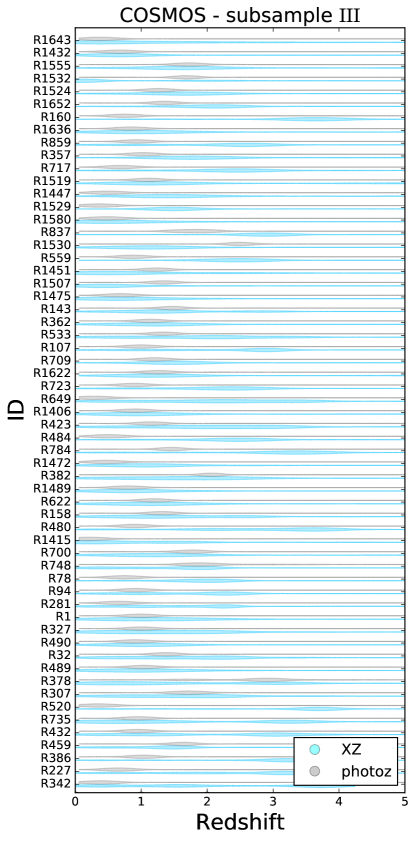 COSMOS - subsample III

ID

R1643
R1432
R1555
R1532
R1524
R1652
R160
R1636
R859
R357
R717
R1519
R1447
R1529
R1580
R837
R1530
R559
R1451
R1507
R1475
R143
R362
R533
R107
R709
R1622
R723
R649
R1406
R423
R484
R784
R1472
R382
R1489
R622
R158
R480
R1415
R700
R748
R78
R94
R281
R1
R327
R490
R32
R489
R378
R307
R520
R735
R432
R459
R386
R227
R342

XZ
photoz

0 1 2 3 4 5

Redshift